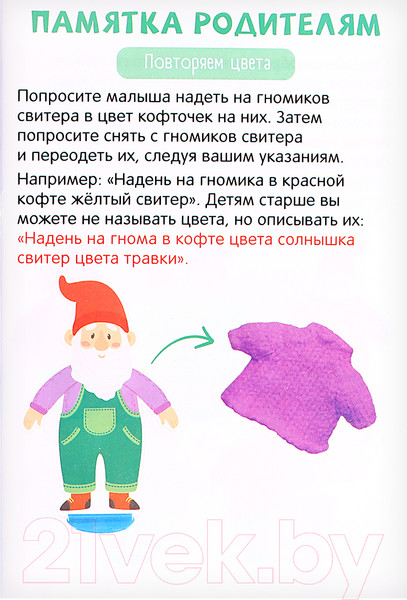 ПАМЯТКА РОДИТЕЛЯМ

Повторяем цвета

Попросите малыша надеть на гномиков свитера в цвет кофточек на них. Затем попросите снять с гномиков свитера и переодеть их, следуя вашим указаниям.

Например: «Надень на гномика в красной кофте жёлтый свитер». Детям старше вы можете не называть цвета, но описывать их: «Надень на гнома в кофте цвета солнышка свитер цвета травки».

21vek.by